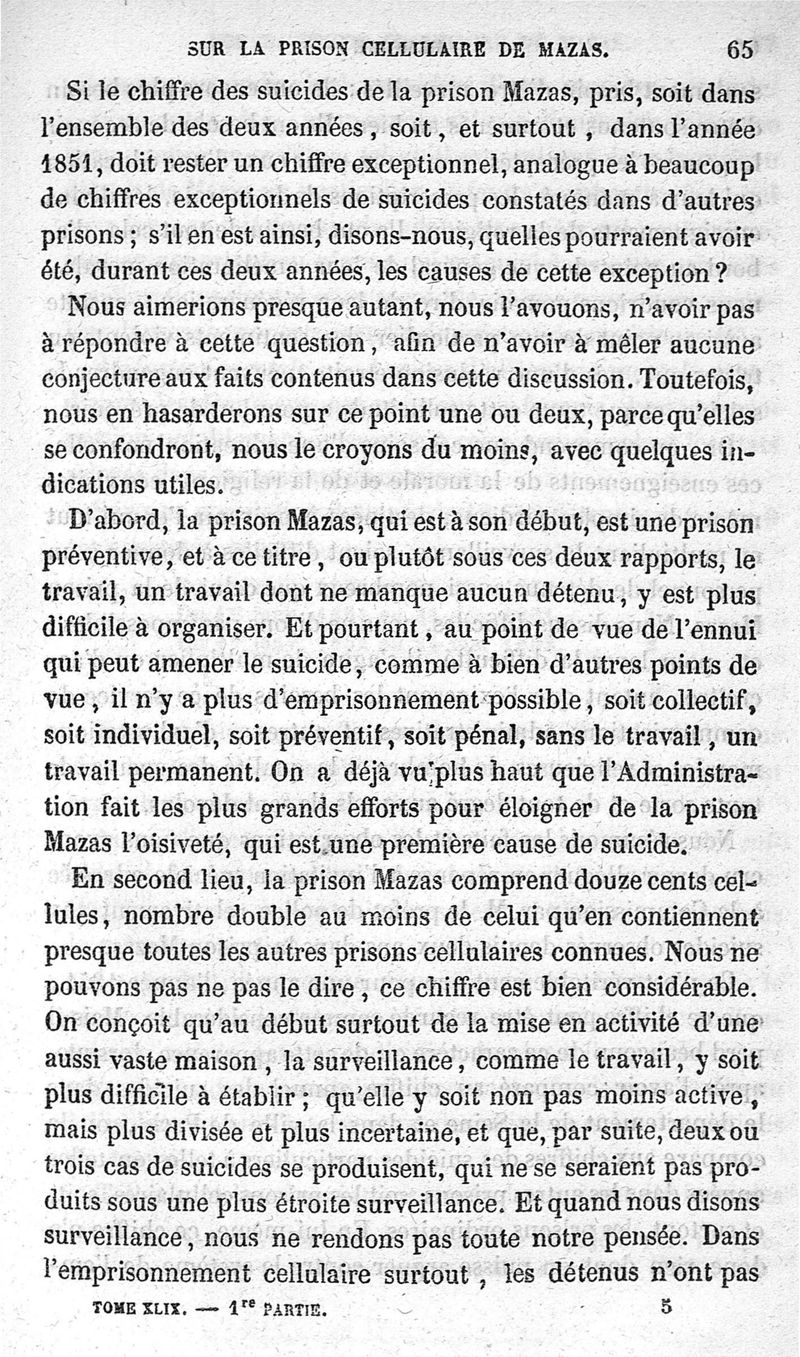 SUR LA PRISON CELLULAIRE DE MAZAS. 65

Si le chiffre des suicides de la prison Mazas, pris, soit dans l'ensemble des deux années, soit, et surtout, dans l'année 1851, doit rester un chiffre exceptionnel, analogue à beaucoup de chiffres exceptionnels de suicides constatés dans d'autres prisons ; s'il en est ainsi, disons-nous, quelles pourraient avoir été, durant ces deux années, les causes de cette exception ?

Nous aimerions presque autant, nous l'avouons, n'avoir pas à répondre à cette question, afin de n'avoir à mêler aucune conjecture aux faits contenus dans cette discussion. Toutefois, nous en hasarderons sur ce point une ou deux, parce qu'elles se confondront, nous le croyons du moins, avec quelques indications utiles.

D'abord, la prison Mazas, qui est à son début, est une prison préventive, et à ce titre, ou plutôt sous ces deux rapports, le travail, un travail dont ne manque aucun détenu, y est plus difficile à organiser. Et pourtant, au point de vue de l'ennui qui peut amener le suicide, comme à bien d'autres points de vue, il n'y a plus d'emprisonnement possible, soit collectif, soit individuel, soit préventif, soit pénal, sans le travail, un travail permanent. On a déjà vu plus haut que l'Administration fait les plus grands efforts pour éloigner de la prison Mazas l'oisiveté, qui est une première cause de suicide.

En second lieu, la prison Mazas comprend douze cents cellules, nombre double au moins de celui qu'en contiennent presque toutes les autres prisons cellulaires connues. Nous ne pouvons pas ne pas le dire, ce chiffre est bien considérable. On conçoit qu'au début surtout de la mise en activité d'une aussi vaste maison, la surveillance, comme le travail, y soit plus difficile à établir ; qu'elle y soit non pas moins active, mais plus divisée et plus incertaine, et que, par suite, deux ou trois cas de suicides se produisent, qui ne se seraient pas produits sous une plus étroite surveillance. Et quand nous disons surveillance, nous ne rendons pas toute notre pensée. Dans l'emprisonnement cellulaire surtout, les détenus n'ont pas

TOME XLIX. — 1$^{re}$ PARTIE. 5